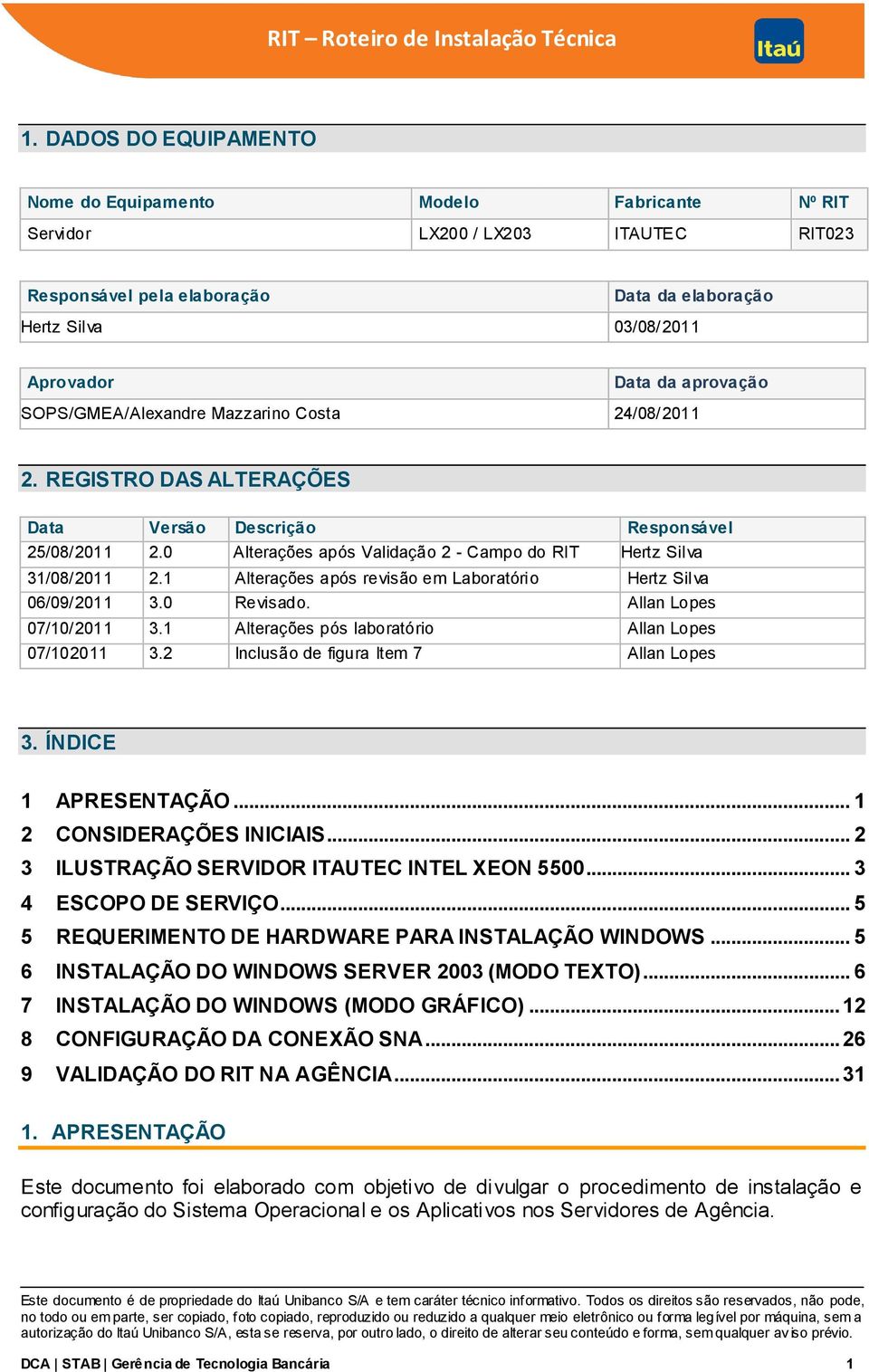 RIT – Roteiro de Instalação Técnica

Itaú

1. DADOS DO EQUIPAMENTO

| Nome do Equipamento | Modelo | Fabricante | Nº RIT |
|---|---|---|---|
| Servidor | LX200 / LX203 | ITAUTEC | RIT023 |

| Responsável pela elaboração | Data da elaboração |
|---|---|
| Hertz Silva | 03/08/2011 |

| Aprovador | Data da aprovação |
|---|---|
| SOPS/GMEA/Alexandre Mazzarino Costa | 24/08/2011 |

2. REGISTRO DAS ALTERAÇÕES

| Data | Versão | Descrição | Responsável |
|---|---|---|---|
| 25/08/2011 | 2.0 | Alterações após Validação 2 - Campo do RIT | Hertz Silva |
| 31/08/2011 | 2.1 | Alterações após revisão em Laboratório | Hertz Silva |
| 06/09/2011 | 3.0 | Revisado. | Allan Lopes |
| 07/10/2011 | 3.1 | Alterações pós laboratório | Allan Lopes |
| 07/102011 | 3.2 | Inclusão de figura Item 7 | Allan Lopes |

3. ÍNDICE

1 APRESENTAÇÃO ... 1
2 CONSIDERAÇÕES INICIAIS ... 2
3 ILUSTRAÇÃO SERVIDOR ITAUTEC INTEL XEON 5500 ... 3
4 ESCOPO DE SERVIÇO ... 5
5 REQUERIMENTO DE HARDWARE PARA INSTALAÇÃO WINDOWS ... 5
6 INSTALAÇÃO DO WINDOWS SERVER 2003 (MODO TEXTO) ... 6
7 INSTALAÇÃO DO WINDOWS (MODO GRÁFICO) ... 12
8 CONFIGURAÇÃO DA CONEXÃO SNA ... 26
9 VALIDAÇÃO DO RIT NA AGÊNCIA ... 31

1. APRESENTAÇÃO

Este documento foi elaborado com objetivo de divulgar o procedimento de instalação e configuração do Sistema Operacional e os Aplicativos nos Servidores de Agência.

Este documento é de propriedade do Itaú Unibanco S/A e tem caráter técnico informativo. Todos os direitos são reservados, não pode, no todo ou em parte, ser copiado, foto copiado, reproduzido ou reduzido a qualquer meio eletrônico ou forma legível por máquina, sem a autorização do Itaú Unibanco S/A, esta se reserva, por outro lado, o direito de alterar seu conteúdo e forma, sem qualquer aviso prévio.

DCA | STAB | Gerência de Tecnologia Bancária 1